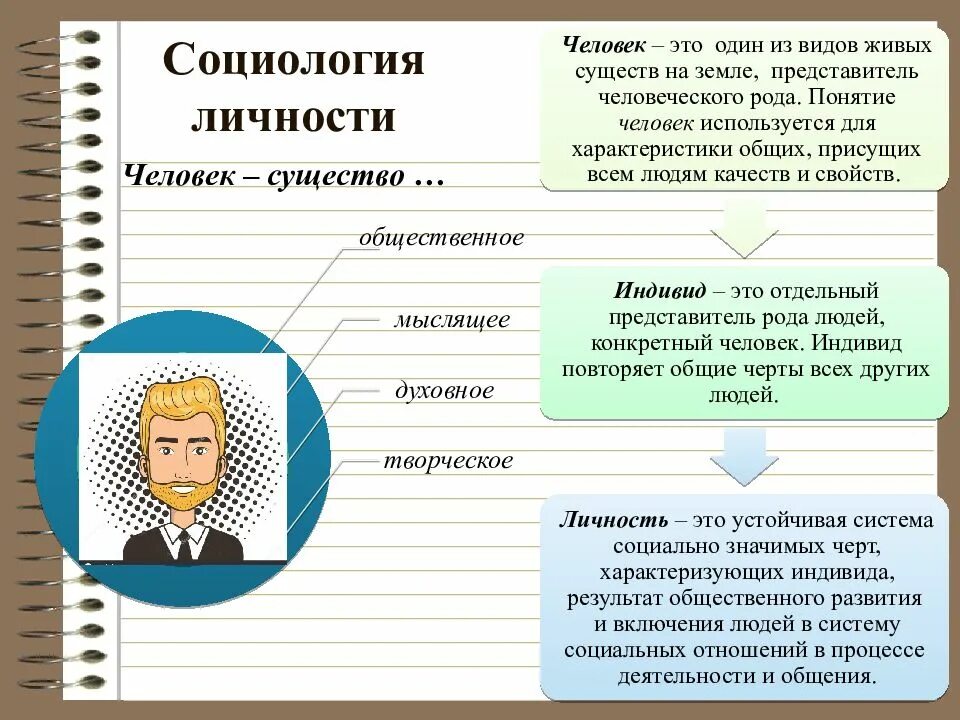 Социология личности

Человек – существо …

общественное

мыслящее

духовное

творческое

Человек – это один из видов живых существ на земле, представитель человеческого рода. Понятие человек используется для характеристики общих, присущих всем людям качеств и свойств.

Индивид – это отдельный представитель рода людей, конкретный человек. Индивид повторяет общие черты всех других людей.

Личность – это устойчивая система социально значимых черт, характеризующих индивида, результат общественного развития и включения людей в систему социальных отношений в процессе деятельности и общения.